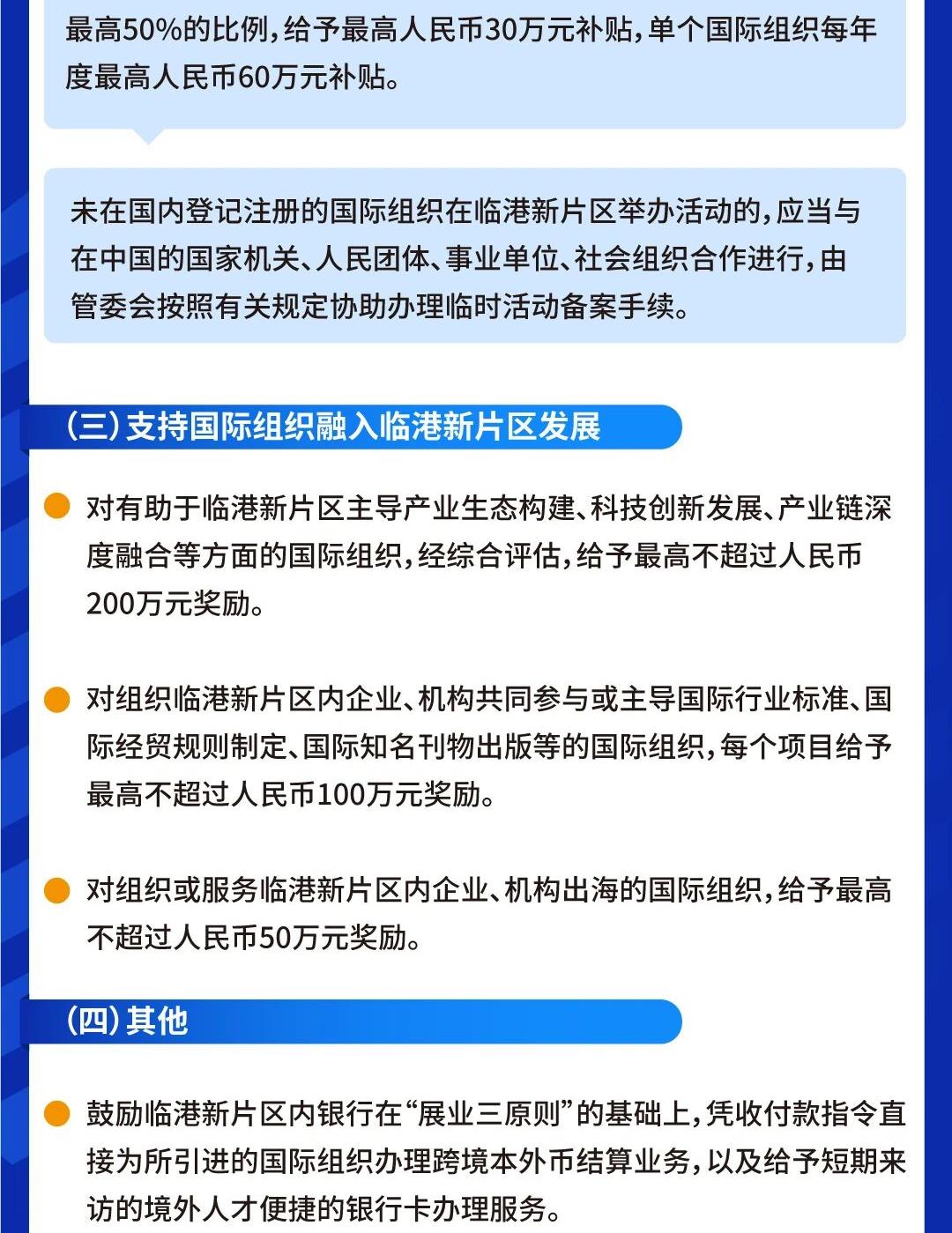 最高50%的比例，给予最高人民币30万元补贴，单个国际组织每年度最高人民币60万元补贴。

未在国内登记注册的国际组织在临港新片区举办活动的，应当与在中国的国家机关、人民团体、事业单位、社会组织合作进行，由管委会按照有关规定协助办理临时活动备案手续。

（三）支持国际组织融入临港新片区发展

对有助于临港新片区主导产业生态构建、科技创新发展、产业链深度融合等方面的国际组织，经综合评估，给予最高不超过人民币200万元奖励。

对组织临港新片区内企业、机构共同参与或主导国际行业标准、国际经贸规则制定、国际知名刊物出版等的国际组织，每个项目给予最高不超过人民币100万元奖励。

对组织或服务临港新片区内企业、机构出海的国际组织，给予最高不超过人民币50万元奖励。

（四）其他

鼓励临港新片区内银行在“展业三原则”的基础上，凭收付款指令直接为所引进的国际组织办理跨境本外币结算业务，以及给予短期来访的境外人才便捷的银行卡办理服务。